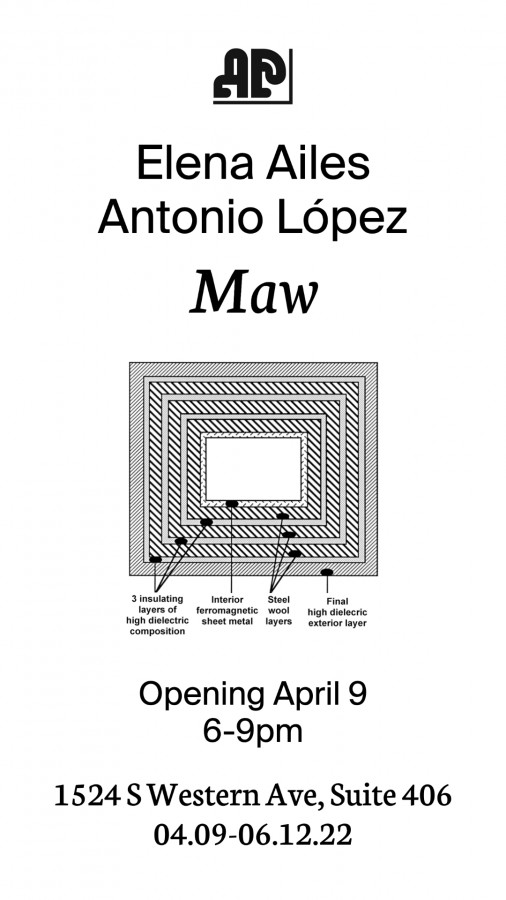 AP

Elena Ailes
Antonio López

Maw

3 insulating layers of high dielectric composition

Interior ferromagnetic sheet metal

Steel wool layers

Final high dielecric exterior layer

Opening April 9
6-9pm

1524 S Western Ave, Suite 406
04.09-06.12.22